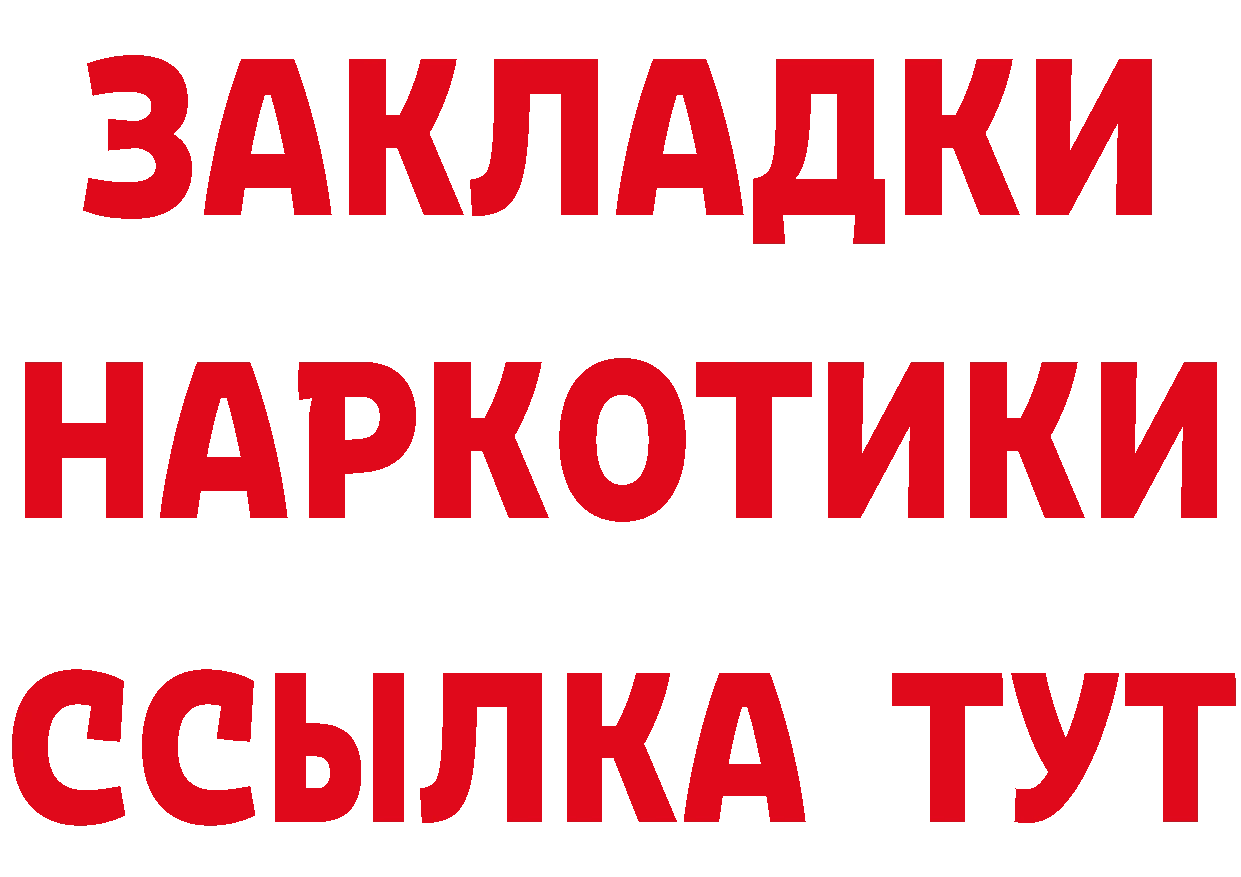 ЗАКЛАДКИ НАРКОТИКИ ССЫЛКА ТУТ